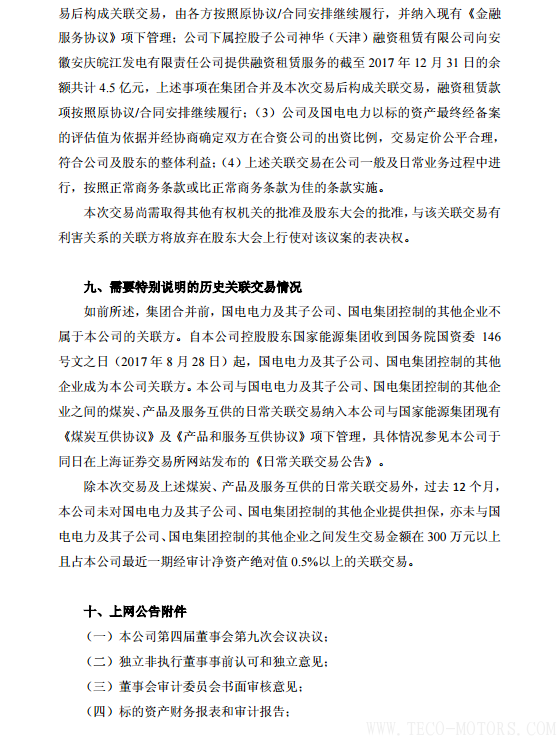 易后构成关联交易，由各方按照原协议/合同安排继续履行，并纳入现有《金融服务协议》项下管理；公司下属控股子公司神华（天津）融资租赁有限公司向安徽安庆皖江发电有限责任公司提供融资租赁服务的截至 2017 年 12 月 31 日的余额共计 4.5 亿元，上述事项在集团合并及本次交易后构成关联交易，融资租赁款项按照原协议/合同安排继续履行；（3）公司及国电电力以标的资产最终经备案的评估值为依据并经协商确定双方在合资公司的出资比例，交易定价公平合理，符合公司及股东的整体利益；（4）上述关联交易在公司一般及日常业务过程中进行，按照正常商务条款或比正常商务条款为佳的条款实施。

本次交易尚需取得其他有权机关的批准及股东大会的批准，与该关联交易有利害关系的关联方将放弃在股东大会上行使对该议案的表决权。

九、需要特别说明的历史关联交易情况

如前所述，集团合并前，国电电力及其子公司、国电集团控制的其他企业不属于本公司的关联方。自本公司控股股东国家能源集团收到国务院国资委 146 号文之日（2017 年 8 月 28 日）起，国电电力及其子公司、国电集团控制的其他企业成为本公司关联方。本公司与国电电力及其子公司、国电集团控制的其他企业之间的煤炭、产品及服务互供的日常关联交易纳入本公司与国家能源集团现有《煤炭互供协议》及《产品和服务互供协议》项下管理，具体情况参见本公司于同日在上海证券交易所网站发布的《日常关联交易公告》。

除本次交易及上述煤炭、产品及服务互供的日常关联交易外，过去 12 个月，本公司未对国电电力及其子公司、国电集团控制的其他企业提供担保，亦未与国电电力及其子公司、国电集团控制的其他企业之间发生交易金额在 300 万元以上且占本公司最近一期经审计净资产绝对值 0.5%以上的关联交易。

十、上网公告附件

（一）本公司第四届董事会第九次会议决议；

（二）独立非执行董事事前认可和独立意见；

（三）董事会审计委员会书面审核意见；

（四）标的资产财务报表和审计报告；

WWW.TECO-MOTORS.COM